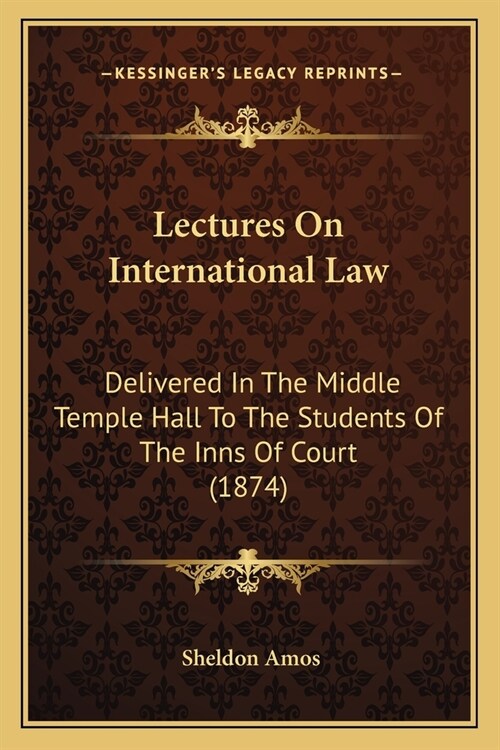 —KESSINGER'S LEGACY REPRINTS—

Lectures On International Law

Delivered In The Middle Temple Hall To The Students Of The Inns Of Court (1874)

Sheldon Amos